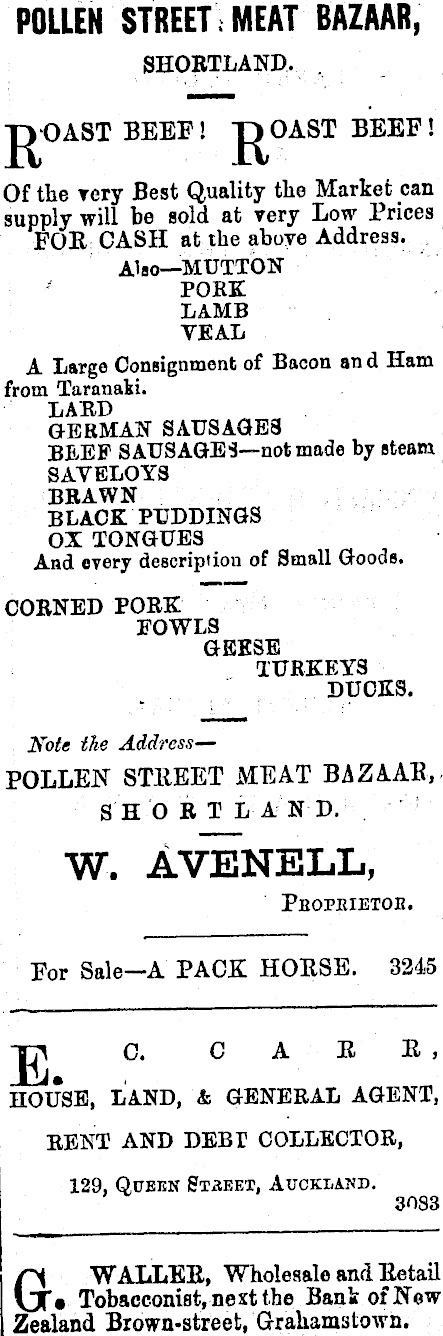 POLLEN STREET MEAT BAZAAR,

SHORTLAND.

ROAST BEEF! ROAST BEEF!

Of the very Best Quality the Market can supply will be sold at very Low Prices FOR CASH at the above Address.

Also—MUTTON
PORK
LAMB
VEAL

A Large Consignment of Bacon and Ham from Taranaki.
LARD
GERMAN SAUSAGES
BEEF SAUSAGES—not made by steam
SAVELOYS
BRAWN
BLACK PUDDINGS
OX TONGUES
And every description of Small Goods.

CORNED PORK
FOWLS
GEESE
TURKEYS
DUCKS.

Note the Address—
POLLEN STREET MEAT BAZAAR,
SHORTLAND.

W. AVENELL,
PROPRIETOR.

For Sale—A PACK HORSE. 3245

E. C. CARR,
HOUSE, LAND, & GENERAL AGENT,
RENT AND DEBT COLLECTOR,
129, QUEEN STREET, AUCKLAND.
3083

G. WALLER, Wholesale and Retail Tobacconist, next the Bank of New Zealand Brown-street, Grahamstown.